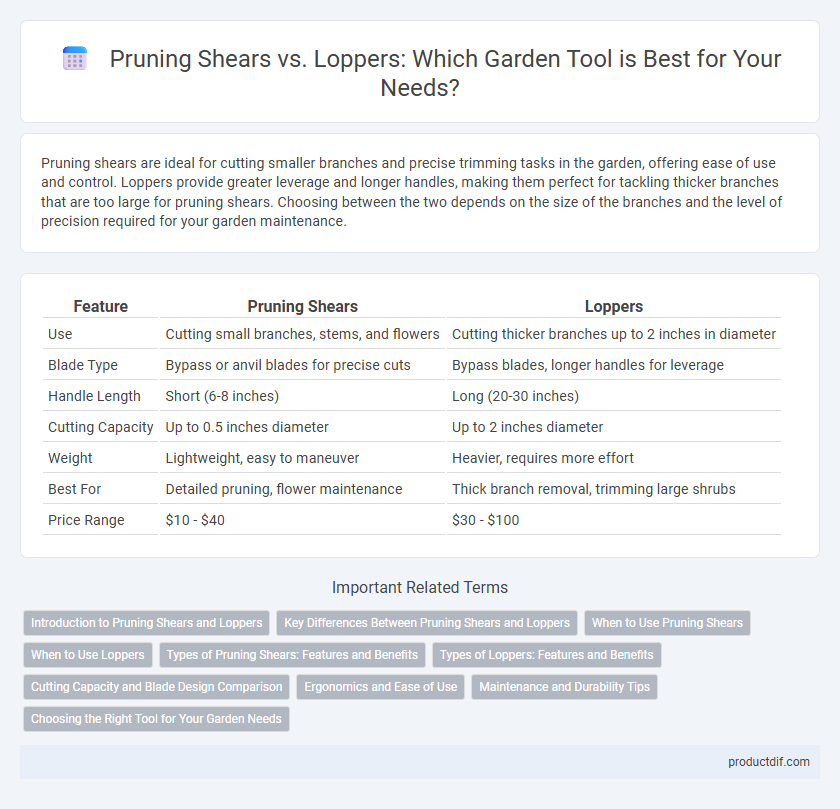 Pruning Shears vs. Loppers: Which Garden Tool is Best for Your Needs?

Pruning shears are ideal for cutting smaller branches and precise trimming tasks in the garden, offering ease of use and control. Loppers provide greater leverage and longer handles, making them perfect for tackling thicker branches that are too large for pruning shears. Choosing between the two depends on the size of the branches and the level of precision required for your garden maintenance.

| Feature | Pruning Shears | Loppers |
|---|---|---|
| Use | Cutting small branches, stems, and flowers | Cutting thicker branches up to 2 inches in diameter |
| Blade Type | Bypass or anvil blades for precise cuts | Bypass blades, longer handles for leverage |
| Handle Length | Short (6-8 inches) | Long (20-30 inches) |
| Cutting Capacity | Up to 0.5 inches diameter | Up to 2 inches diameter |
| Weight | Lightweight, easy to maneuver | Heavier, requires more effort |
| Best For | Detailed pruning, flower maintenance | Thick branch removal, trimming large shrubs |
| Price Range | \$10 - \$40 | \$30 - \$100 |

Important Related Terms

Introduction to Pruning Shears and Loppers
Key Differences Between Pruning Shears and Loppers
When to Use Pruning Shears
When to Use Loppers
Types of Pruning Shears: Features and Benefits
Types of Loppers: Features and Benefits
Cutting Capacity and Blade Design Comparison
Ergonomics and Ease of Use
Maintenance and Durability Tips
Choosing the Right Tool for Your Garden Needs

productdif.com